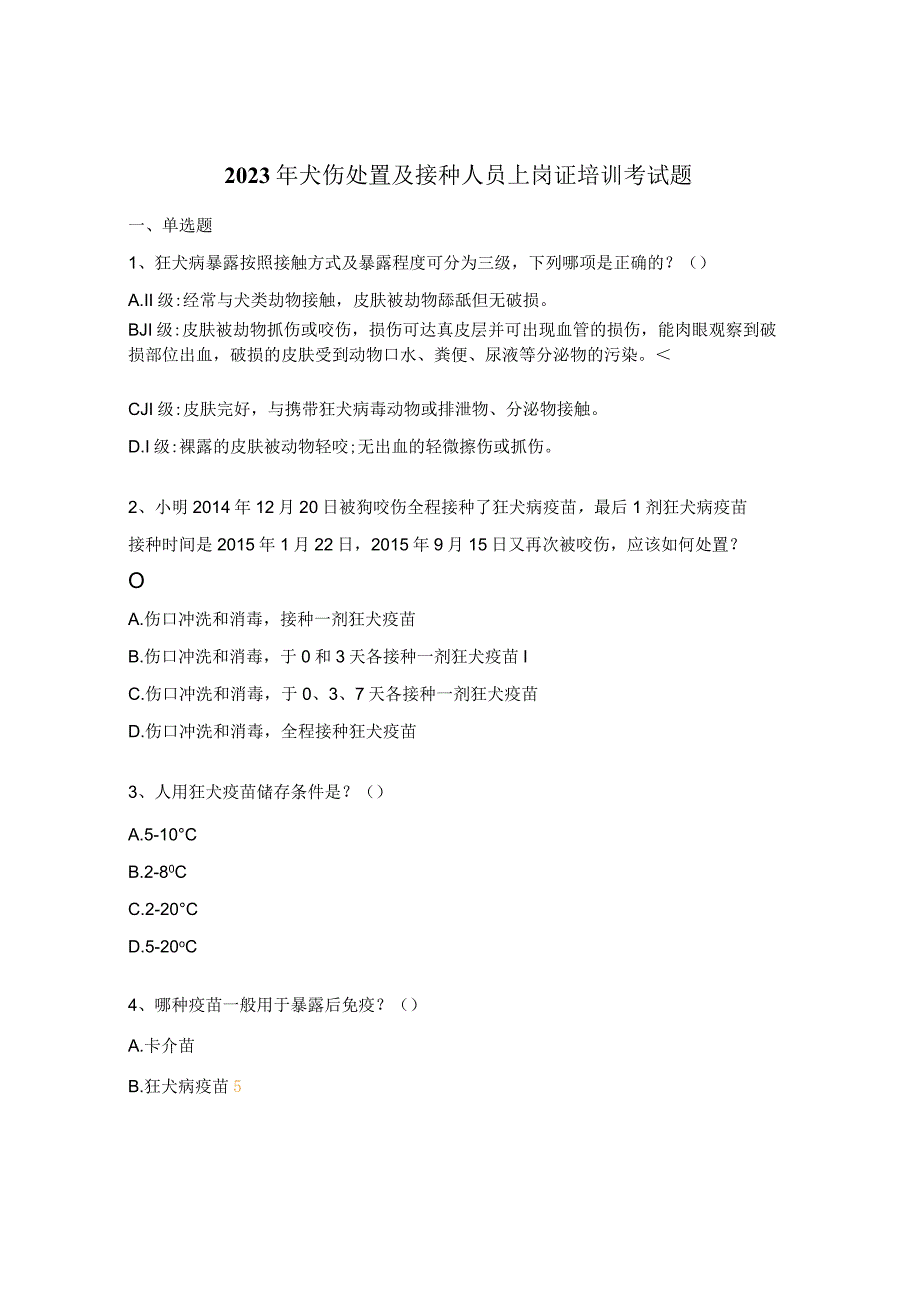 2023年犬伤处置及接种人员上岗证培训考试题

一、单选题

1、狂犬病暴露按照接触方式及暴露程度可分为三级，下列哪项是正确的？（）

A.II级:经常与犬类劫物接触，皮肤被劫物舔舐但无破损。

BJI级:皮肤被劫物抓伤或咬伤，损伤可达真皮层并可出现血管的损伤，能肉眼观察到破损部位出血，破损的皮肤受到动物口水、粪便、尿液等分泌物的污染。<

CJI级:皮肤完好，与携带狂犬病毒动物或排泄物、分泌物接触。

D.I级:裸露的皮肤被动物轻咬;无出血的轻微擦伤或抓伤。

2、小明2014年12月20日被狗咬伤全程接种了狂犬病疫苗，最后1剂狂犬病疫苗接种时间是2015年1月22日，2015年9月15日又再次被咬伤，应该如何处置？

O

A.伤口冲洗和消毒，接种一剂狂犬疫苗

B.伤口冲洗和消毒，于0和3天各接种一剂狂犬疫苗I

C.伤口冲洗和消毒，于0、3、7天各接种一剂狂犬疫苗

D.伤口冲洗和消毒，全程接种狂犬疫苗

3、人用狂犬疫苗储存条件是？（）

A.5-10°C

B.2-8⁰C

C.2-20°C

D.5-20ᵒC

4、哪种疫苗一般用于暴露后免疫？（）

A.卡介苗

B.狂犬病疫苗5